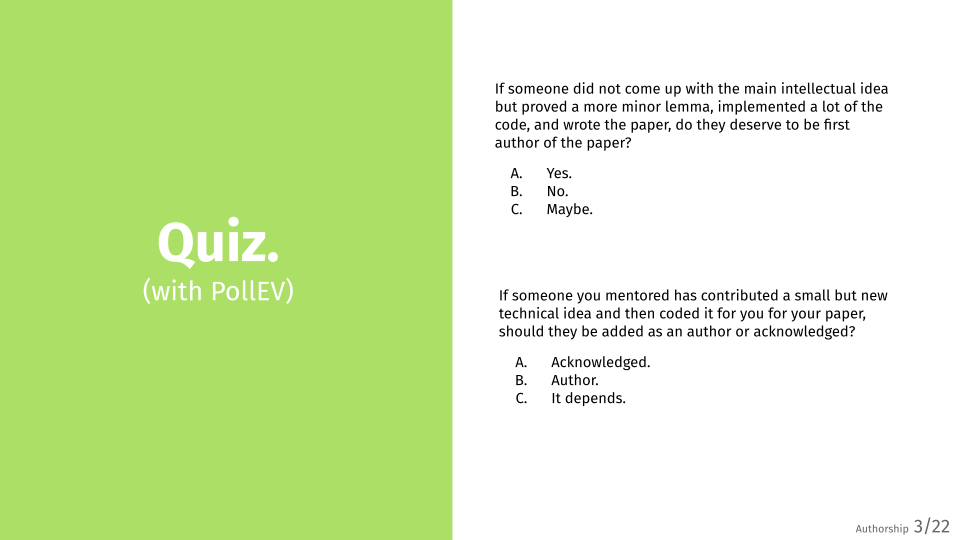 Quiz.
(with PollEV)

If someone did not come up with the main intellectual idea but proved a more minor lemma, implemented a lot of the code, and wrote the paper, do they deserve to be first author of the paper?

A. Yes.
B. No.
C. Maybe.

If someone you mentored has contributed a small but new technical idea and then coded it for you for your paper, should they be added as an author or acknowledged?

A. Acknowledged.
B. Author.
C. It depends.

Authorship 3/22